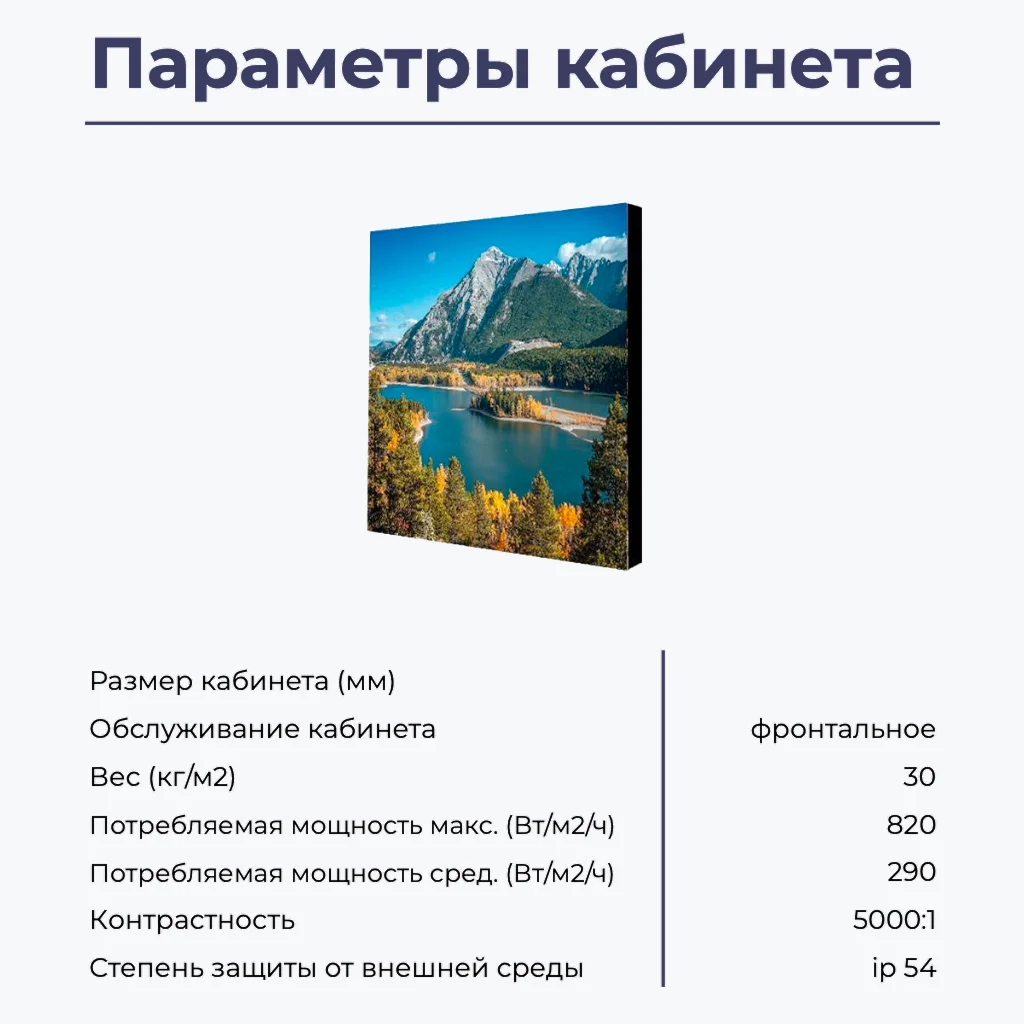 Параметры кабинета

Размер кабинета (мм)
Обслуживание кабинета фронтальное
Вес (кг/м2) 30
Потребляемая мощность макс. (Вт/м2/ч) 820
Потребляемая мощность сред. (Вт/м2/ч) 290
Контрастность 5000:1
Степень защиты от внешней среды ip 54